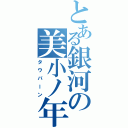 とある銀河の美小ノ年
タウバーン